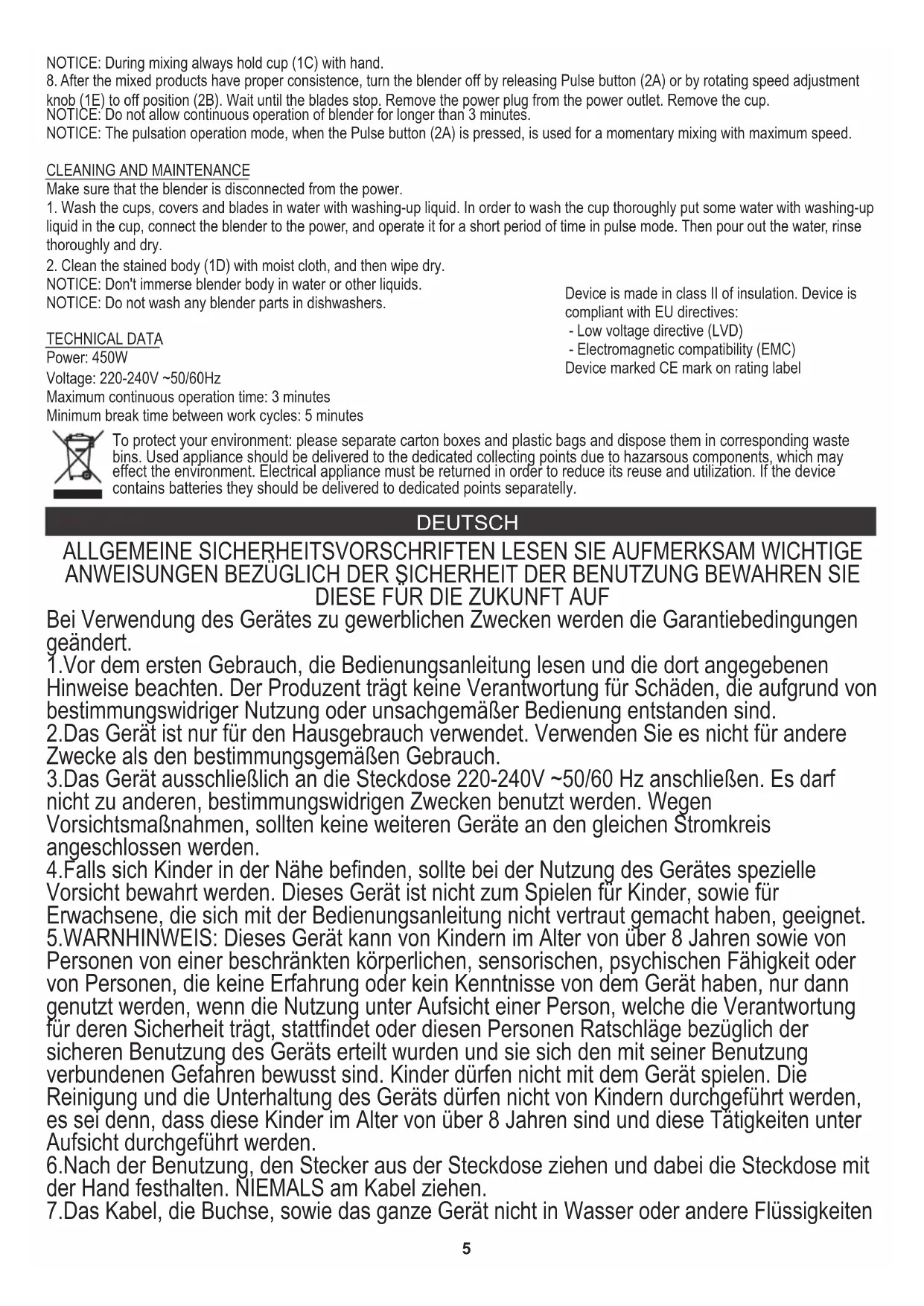 NOTICE: During mixing always hold cup (1C) with hand.
8. After the mixed products have proper consistence, turn the blender off by releasing Pulse button (2A) or by rotating speed adjustment knob (1E) to off position (2B). Wait until the blades stop. Remove the power plug from the power outlet. Remove the cup.
NOTICE: Do not allow continuous operation of blender for longer than 3 minutes.
NOTICE: The pulsation operation mode, when the Pulse button (2A) is pressed, is used for a momentary mixing with maximum speed.

CLEANING AND MAINTENANCE
Make sure that the blender is disconnected from the power.
1. Wash the cups, covers and blades in water with washing-up liquid. In order to wash the cup thoroughly put some water with washing-up liquid in the cup, connect the blender to the power, and operate it for a short period of time in pulse mode. Then pour out the water, rinse thoroughly and dry.
2. Clean the stained body (1D) with moist cloth, and then wipe dry.
NOTICE: Don't immerse blender body in water or other liquids.
NOTICE: Do not wash any blender parts in dishwashers.

TECHNICAL DATA
Power: 450W
Voltage: 220-240V ~50/60Hz
Maximum continuous operation time: 3 minutes
Minimum break time between work cycles: 5 minutes

Device is made in class II of insulation. Device is compliant with EU directives:
- Low voltage directive (LVD)
- Electromagnetic compatibility (EMC)
Device marked CE mark on rating label

To protect your environment: please separate carton boxes and plastic bags and dispose them in corresponding waste bins. Used appliance should be delivered to the dedicated collecting points due to hazarsous components, which may effect the environment. Electrical appliance must be returned in order to reduce its reuse and utilization. If the device contains batteries they should be delivered to dedicated points separatelly.

DEUTSCH

ALLGEMEINE SICHERHEITSVORSCHRIFTEN LESEN SIE AUFMERKSAM WICHTIGE ANWEISUNGEN BEZÜGLICH DER SICHERHEIT DER BENUTZUNG BEWAHREN SIE DIESE FÜR DIE ZUKUNFT AUF
Bei Verwendung des Gerätes zu gewerblichen Zwecken werden die Garantiebedingungen geändert.
1.Vor dem ersten Gebrauch, die Bedienungsanleitung lesen und die dort angegebenen Hinweise beachten. Der Produzent trägt keine Verantwortung für Schäden, die aufgrund von bestimmungswidriger Nutzung oder unsachgemäßer Bedienung entstanden sind.
2.Das Gerät ist nur für den Hausgebrauch verwendet. Verwenden Sie es nicht für andere Zwecke als den bestimmungsgemäßen Gebrauch.
3.Das Gerät ausschließlich an die Steckdose 220-240V ~50/60 Hz anschließen. Es darf nicht zu anderen, bestimmungswidrigen Zwecken benutzt werden. Wegen Vorsichtsmaßnahmen, sollten keine weiteren Geräte an den gleichen Stromkreis angeschlossen werden.
4.Falls sich Kinder in der Nähe befinden, sollte bei der Nutzung des Gerätes spezielle Vorsicht bewahrt werden. Dieses Gerät ist nicht zum Spielen für Kinder, sowie für Erwachsene, die sich mit der Bedienungsanleitung nicht vertraut gemacht haben, geeignet.
5.WARNHINWEIS: Dieses Gerät kann von Kindern im Alter von über 8 Jahren sowie von Personen von einer beschränkten körperlichen, sensorischen, psychischen Fähigkeit oder von Personen, die keine Erfahrung oder kein Kenntnisse von dem Gerät haben, nur dann genutzt werden, wenn die Nutzung unter Aufsicht einer Person, welche die Verantwortung für deren Sicherheit trägt, stattfindet oder diesen Personen Ratschläge bezüglich der sicheren Benutzung des Geräts erteilt wurden und sie sich den mit seiner Benutzung verbundenen Gefahren bewusst sind. Kinder dürfen nicht mit dem Gerät spielen. Die Reinigung und die Unterhaltung des Geräts dürfen nicht von Kindern durchgeführt werden, es sei denn, dass diese Kinder im Alter von über 8 Jahren sind und diese Tätigkeiten unter Aufsicht durchgeführt werden.
6.Nach der Benutzung, den Stecker aus der Steckdose ziehen und dabei die Steckdose mit der Hand festhalten. NIEMALS am Kabel ziehen.
7.Das Kabel, die Buchse, sowie das ganze Gerät nicht in Wasser oder andere Flüssigkeiten

5